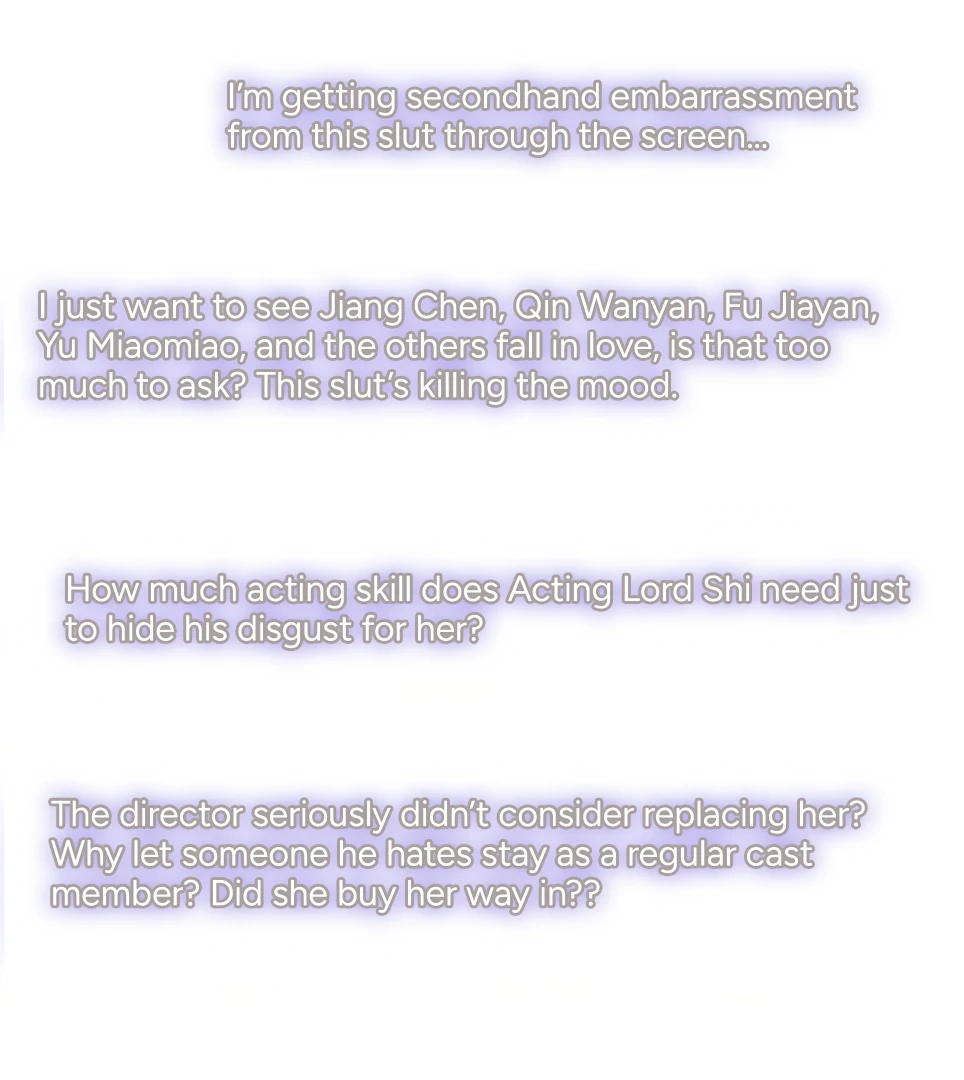 I'm getting secondhand embarrassment from this slut through the screen...

I just want to see Jiang Chen, Qin Wanyan, Fu Jiayan, Yu Miaomiao, and the others fall in love, is that too much to ask? This slut's killing the mood.

How much acting skill does Acting Lord Shi need just to hide his disgust for her?

The director seriously didn't consider replacing her? Why let someone he hates stay as a regular cast member? Did she buy her way in??